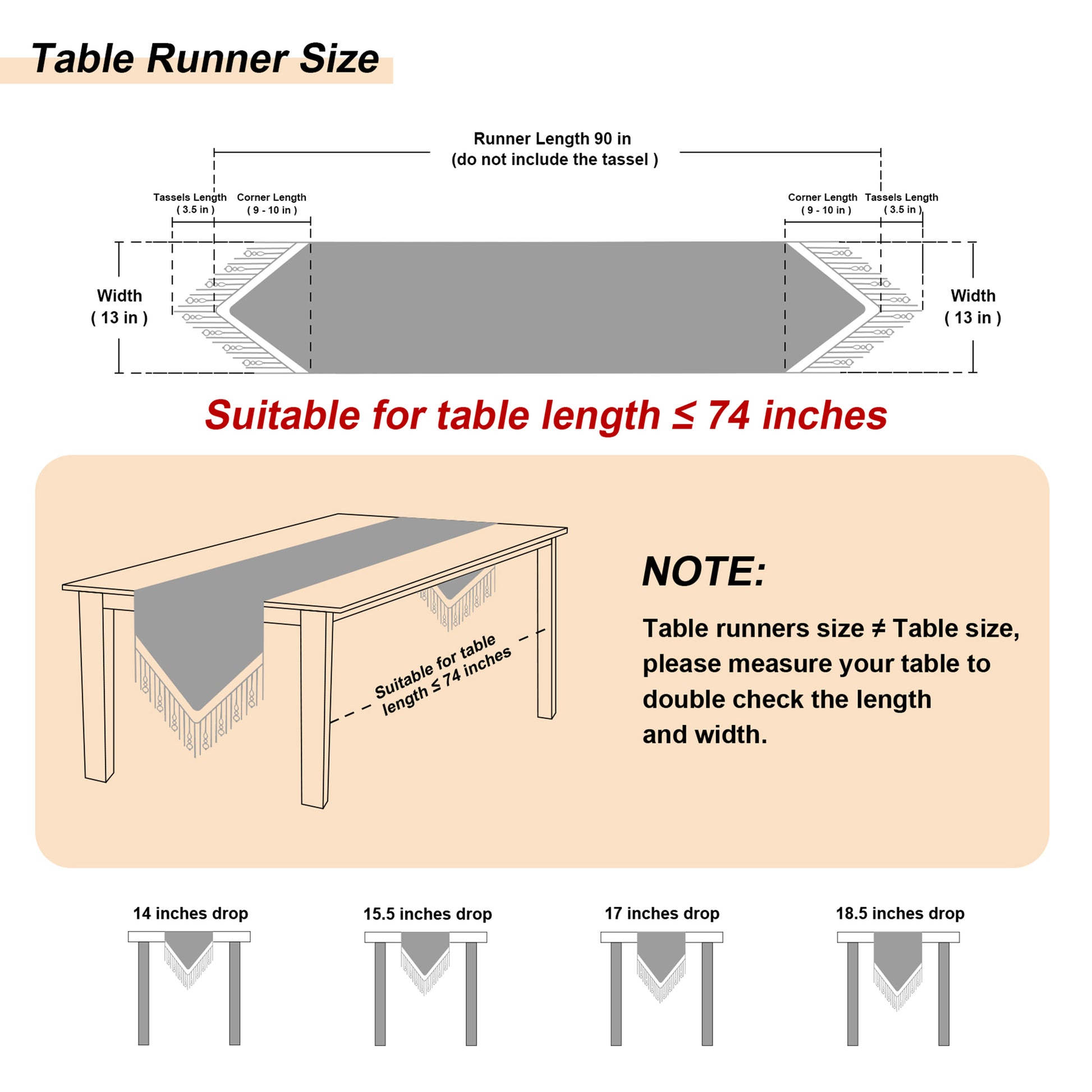 Table Runner Size

Runner Length 90 in
(do not include the tassel )

Tassels Length
( 3.5 in )

Corner Length
( 9 - 10 in )

Corner Length
( 9 - 10 in )

Tassels Length
( 3.5 in )

Width
( 13 in )

Width
( 13 in )

Suitable for table length ≤ 74 inches

Suitable for table length ≤ 74 inches

NOTE:

Table runners size ≠ Table size, please measure your table to double check the length and width.

14 inches drop

15.5 inches drop

17 inches drop

18.5 inches drop